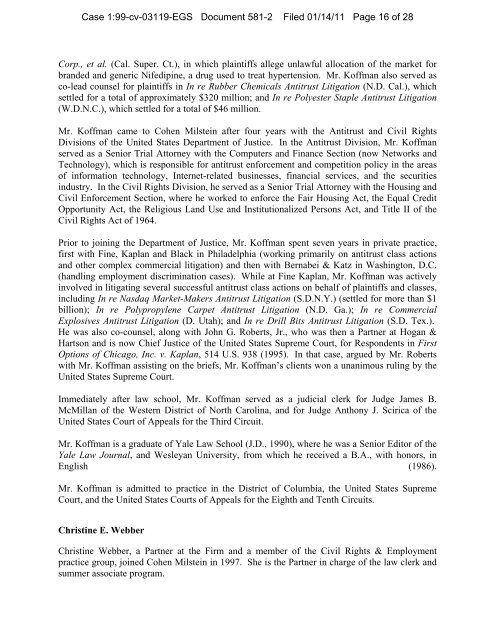 Case 1:99-cv-03119-EGS Document 581-2 Filed 01/14/11 Page 16 of 28

Corp., et al. (Cal. Super. Ct.), in which plaintiffs allege unlawful allocation of the market for branded and generic Nifedipine, a drug used to treat hypertension. Mr. Koffman also served as co-lead counsel for plaintiffs in In re Rubber Chemicals Antitrust Litigation (N.D. Cal.), which settled for a total of approximately $320 million; and In re Polyester Staple Antitrust Litigation (W.D.N.C.), which settled for a total of $46 million.

Mr. Koffman came to Cohen Milstein after four years with the Antitrust and Civil Rights Divisions of the United States Department of Justice. In the Antitrust Division, Mr. Koffman served as a Senior Trial Attorney with the Computers and Finance Section (now Networks and Technology), which is responsible for antitrust enforcement and competition policy in the areas of information technology, Internet-related businesses, financial services, and the securities industry. In the Civil Rights Division, he served as a Senior Trial Attorney with the Housing and Civil Enforcement Section, where he worked to enforce the Fair Housing Act, the Equal Credit Opportunity Act, the Religious Land Use and Institutionalized Persons Act, and Title II of the Civil Rights Act of 1964.

Prior to joining the Department of Justice, Mr. Koffman spent seven years in private practice, first with Fine, Kaplan and Black in Philadelphia (working primarily on antitrust class actions and other complex commercial litigation) and then with Bernabei & Katz in Washington, D.C. (handling employment discrimination cases). While at Fine Kaplan, Mr. Koffman was actively involved in litigating several successful antitrust class actions on behalf of plaintiffs and classes, including In re Nasdaq Market-Makers Antitrust Litigation (S.D.N.Y.) (settled for more than $1 billion); In re Polypropylene Carpet Antitrust Litigation (N.D. Ga.); In re Commercial Explosives Antitrust Litigation (D. Utah); and In re Drill Bits Antitrust Litigation (S.D. Tex.). He was also co-counsel, along with John G. Roberts, Jr., who was then a Partner at Hogan & Hartson and is now Chief Justice of the United States Supreme Court, for Respondents in First Options of Chicago, Inc. v. Kaplan, 514 U.S. 938 (1995). In that case, argued by Mr. Roberts with Mr. Koffman assisting on the briefs, Mr. Koffman's clients won a unanimous ruling by the United States Supreme Court.

Immediately after law school, Mr. Koffman served as a judicial clerk for Judge James B. McMillan of the Western District of North Carolina, and for Judge Anthony J. Scirica of the United States Court of Appeals for the Third Circuit.

Mr. Koffman is a graduate of Yale Law School (J.D., 1990), where he was a Senior Editor of the Yale Law Journal, and Wesleyan University, from which he received a B.A., with honors, in English (1986).

Mr. Koffman is admitted to practice in the District of Columbia, the United States Supreme Court, and the United States Courts of Appeals for the Eighth and Tenth Circuits.

Christine E. Webber

Christine Webber, a Partner at the Firm and a member of the Civil Rights & Employment practice group, joined Cohen Milstein in 1997. She is the Partner in charge of the law clerk and summer associate program.